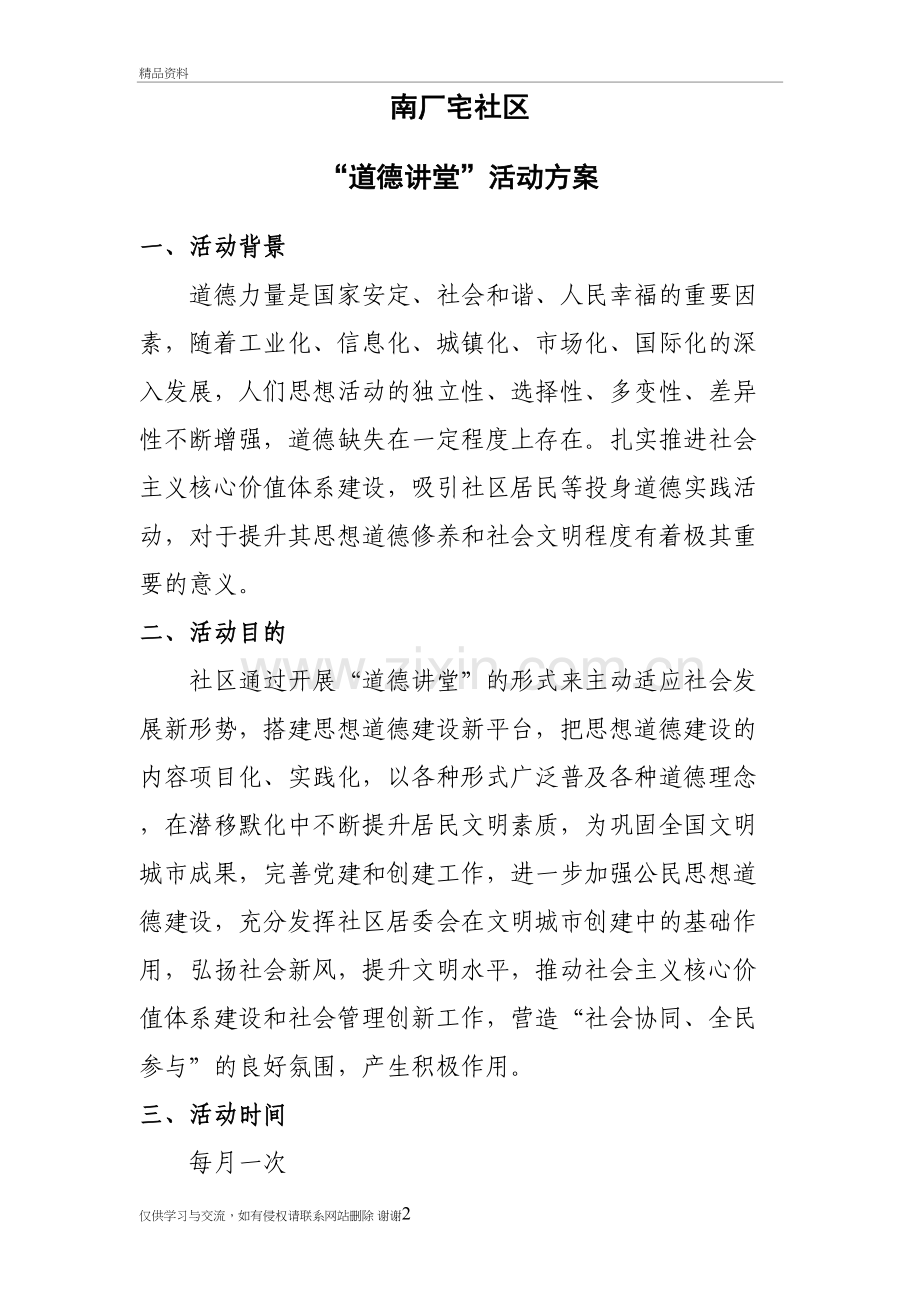 精品资料

南厂宅社区

“道德讲堂”活动方案

一、活动背景

道德力量是国家安定、社会和谐、人民幸福的重要因素，随着工业化、信息化、城镇化、市场化、国际化的深入发展，人们思想活动的独立性、选择性、多变性、差异性不断增强，道德缺失在一定程度上存在。扎实推进社会主义核心价值体系建设，吸引社区居民等投身道德实践活动，对于提升其思想道德修养和社会文明程度有着极其重要的意义。

二、活动目的

社区通过开展“道德讲堂”的形式来主动适应社会发展新形势，搭建思想道德建设新平台，把思想道德建设的内容项目化、实践化，以各种形式广泛普及各种道德理念，在潜移默化中不断提升居民文明素质，为巩固全国文明城市成果，完善党建和创建工作，进一步加强公民思想道德建设，充分发挥社区居委会在文明城市创建中的基础作用，弘扬社会新风，提升文明水平，推动社会主义核心价值体系建设和社会管理创新工作，营造“社会协同、全民参与”的良好氛围，产生积极作用。

三、活动时间

每月一次

仅供学习与交流，如有侵权请联系网站删除 谢谢2

www.zixin.com.cn